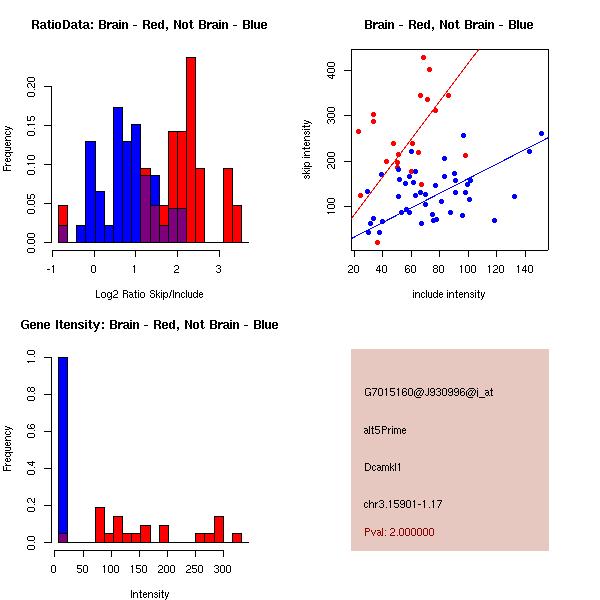 RatioData: Brain - Red, Not Brain - Blue

Frequency

0.00
0.05
0.10
0.15
0.20

-1
0
1
2
3

Log2 Ratio Skip/Include

Brain - Red, Not Brain - Blue

skip intensity

100
200
300
400

20
40
60
80
100
120
140

include intensity

Gene Itensity: Brain - Red, Not Brain - Blue

Frequency

0.0
0.2
0.4
0.6
0.8
1.0

0
50
100
150
200
250
300

Intensity

G7015160@J930996@i_at

alt5Prime

Dcamkl1

chr3.15901-1.17

Pval: 2.000000